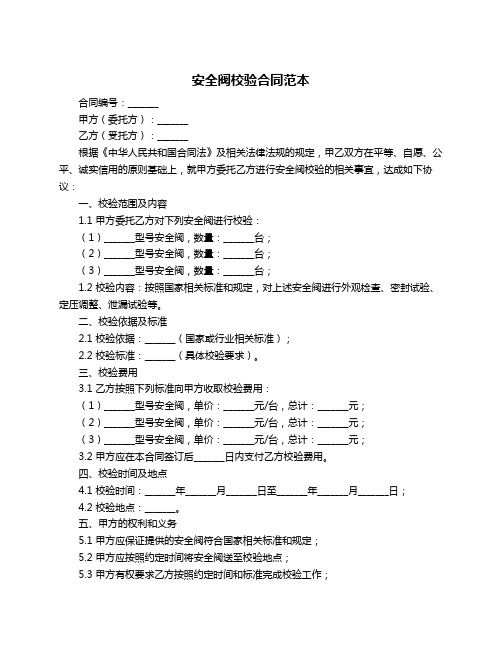 安全阀校验合同范本

合同编号：______

甲方（委托方）：______

乙方（受托方）：______

根据《中华人民共和国合同法》及相关法律法规的规定，甲乙双方在平等、自愿、公平、诚实信用的原则基础上，就甲方委托乙方进行安全阀校验的相关事宜，达成如下协议：

一、校验范围及内容

1.1 甲方委托乙方对下列安全阀进行校验：

（1）______型号安全阀，数量：______台；

（2）______型号安全阀，数量：______台；

（3）______型号安全阀，数量：______台；

1.2 校验内容：按照国家相关标准和规定，对上述安全阀进行外观检查、密封试验、定压调整、泄漏试验等。

二、校验依据及标准

2.1 校验依据：______（国家或行业相关标准）；

2.2 校验标准：______（具体校验要求）。

三、校验费用

3.1 乙方按照下列标准向甲方收取校验费用：

（1）______型号安全阀，单价：______元/台，总计：______元；

（2）______型号安全阀，单价：______元/台，总计：______元；

（3）______型号安全阀，单价：______元/台，总计：______元；

3.2 甲方应在本合同签订后______日内支付乙方校验费用。

四、校验时间及地点

4.1 校验时间：______年______月______日至______年______月______日；

4.2 校验地点：______。

五、甲方的权利和义务

5.1 甲方应保证提供的安全阀符合国家相关标准和规定；

5.2 甲方应按照约定时间将安全阀送至校验地点；

5.3 甲方有权要求乙方按照约定时间和标准完成校验工作；